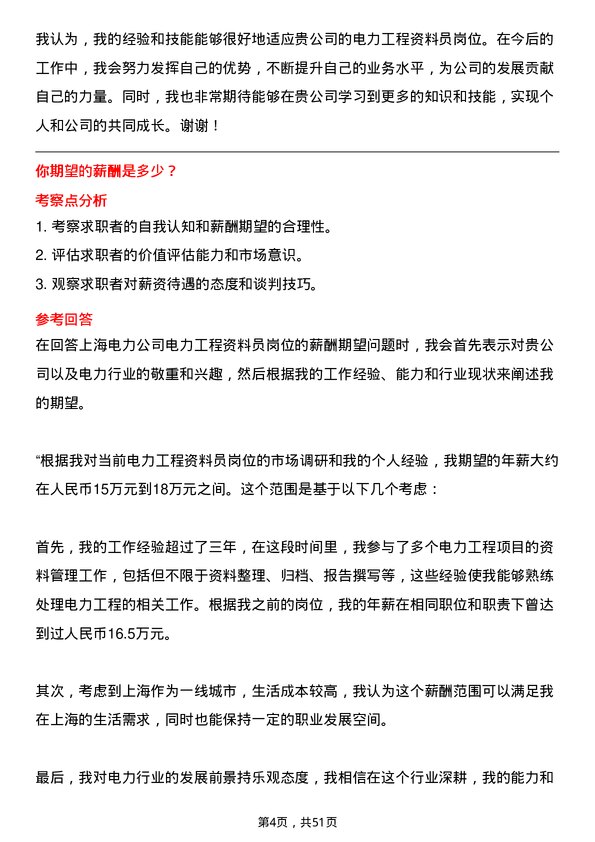 我认为，我的经验和技能能够很好地适应贵公司的电力工程资料员岗位。在今后的工作中，我会努力发挥自己的优势，不断提升自己的业务水平，为公司的发展贡献自己的力量。同时，我也非常期待能够在贵公司学习到更多的知识和技能，实现个人和公司的共同成长。谢谢！

你期望的薪酬是多少？

考察点分析

1. 考察求职者的自我认知和薪酬期望的合理性。
2. 评估求职者的价值评估能力和市场意识。
3. 观察求职者对薪资待遇的态度和谈判技巧。

参考回答

在回答上海电力公司电力工程资料员岗位的薪酬期望问题时，我会首先表示对贵公司以及电力行业的敬重和兴趣，然后根据我的工作经验、能力和行业现状来阐述我的期望。

“根据我对当前电力工程资料员岗位的市场调研和我的个人经验，我期望的年薪大约在人民币15万元到18万元之间。这个范围是基于以下几个考虑：

首先，我的工作经验超过了三年，在这段时间里，我参与了多个电力工程项目的资料管理工作，包括但不限于资料整理、归档、报告撰写等，这些经验使我能够熟练处理电力工程的相关工作。根据我之前的岗位，我的年薪在相同职位和职责下曾达到过人民币16.5万元。

其次，考虑到上海作为一线城市，生活成本较高，我认为这个薪酬范围可以满足我在上海的生活需求，同时也能保持一定的职业发展空间。

最后，我对电力行业的发展前景持乐观态度，我相信在这个行业深耕，我的能力和

第4页，共51页